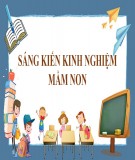 SÁNG KIẾN KINH NGHIỆM
MẦM NON